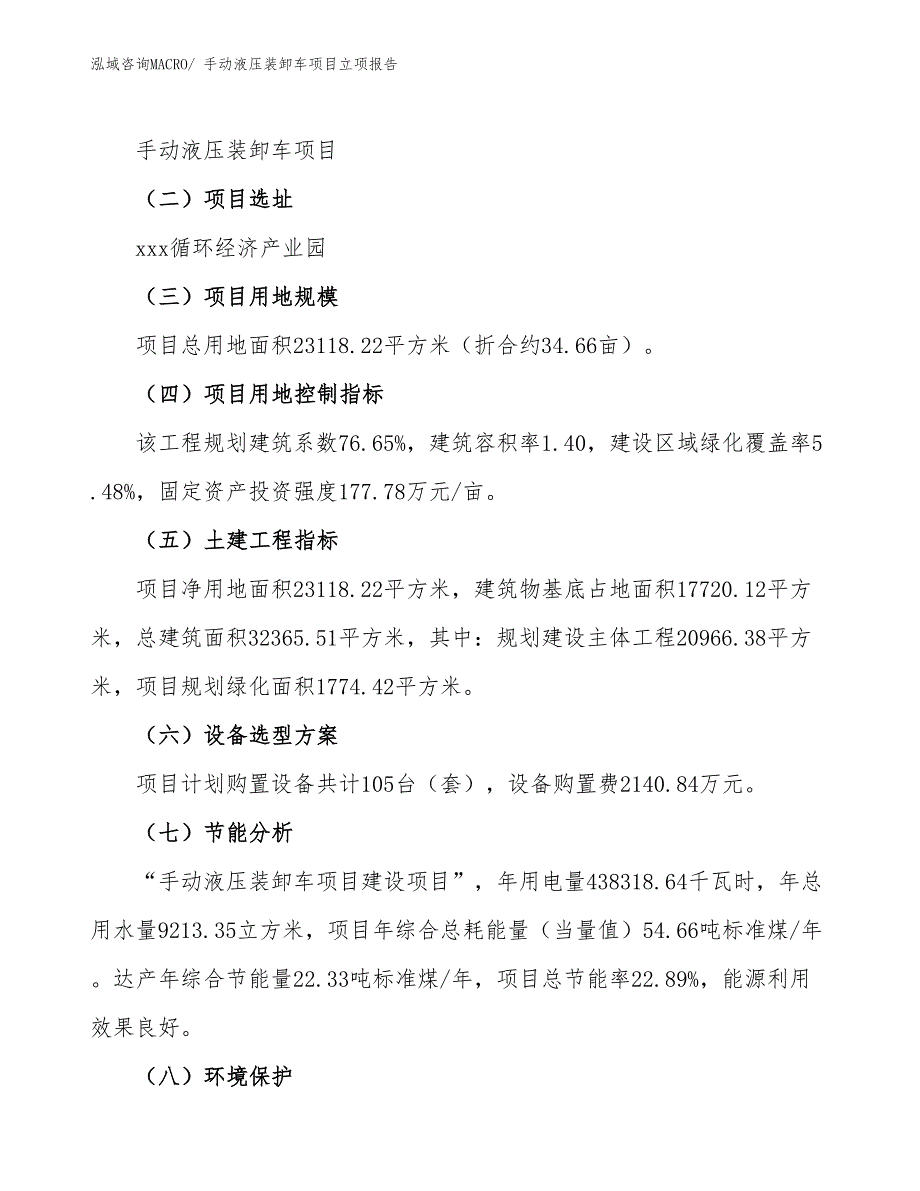 泓域咨询MACRO/ 手动液压装卸车项目立项报告

手动液压装卸车项目

（二）项目选址

xxx循环经济产业园

（三）项目用地规模

项目总用地面积23118.22平方米（折合约34.66亩）。

（四）项目用地控制指标

该工程规划建筑系数76.65%，建筑容积率1.40，建设区域绿化覆盖率5.48%，固定资产投资强度177.78万元/亩。

（五）土建工程指标

项目净用地面积23118.22平方米，建筑物基底占地面积17720.12平方米，总建筑面积32365.51平方米，其中：规划建设主体工程20966.38平方米，项目规划绿化面积1774.42平方米。

（六）设备选型方案

项目计划购置设备共计105台（套），设备购置费2140.84万元。

（七）节能分析

“手动液压装卸车项目建设项目”，年用电量438318.64千瓦时，年总用水量9213.35立方米，项目年综合总耗能量（当量值）54.66吨标准煤/年。达产年综合节能量22.33吨标准煤/年，项目总节能率22.89%，能源利用效果良好。

（八）环境保护